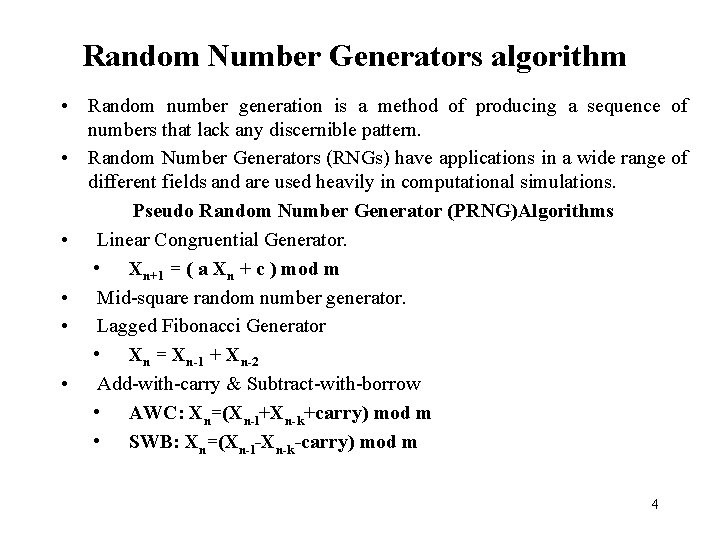 Random Number Generators algorithm

• Random number generation is a method of producing a sequence of numbers that lack any discernible pattern.

• Random Number Generators (RNGs) have applications in a wide range of different fields and are used heavily in computational simulations.

Pseudo Random Number Generator (PRNG)Algorithms

• Linear Congruential Generator.

• $X_{n+1} = ( a X_n + c ) \mod m$

• Mid-square random number generator.

• Lagged Fibonacci Generator

• $X_n = X_{n-1} + X_{n-2}$

• Add-with-carry & Subtract-with-borrow

• AWC: $X_n=(X_{n-1}+X_{n-k}+carry) \mod m$

• SWB: $X_n=(X_{n-1}-X_{n-k}-carry) \mod m$

4